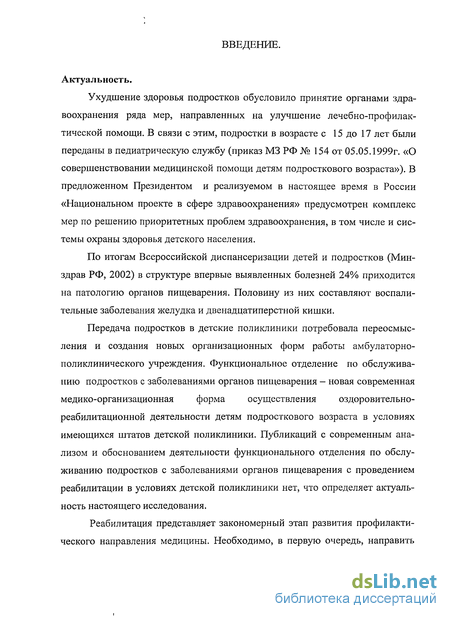 ВВЕДЕНИЕ.

Актуальность.

Ухудшение здоровья подростков обусловило принятие органами здравоохранения ряда мер, направленных на улучшение лечебно-профилактической помощи. В связи с этим, подростки в возрасте с 15 до 17 лет были переданы в педиатрическую службу (приказ МЗ РФ № 154 от 05.05.1999г. «О совершенствовании медицинской помощи детям подросткового возраста»). В предложенном Президентом и реализуемом в настоящее время в России «Национальном проекте в сфере здравоохранения» предусмотрен комплекс мер по решению приоритетных проблем здравоохранения, в том числе и системы охраны здоровья детского населения.

По итогам Всероссийской диспансеризации детей и подростков (Минздрав РФ, 2002) в структуре впервые выявленных болезней 24% приходится на патологию органов пищеварения. Половину из них составляют воспалительные заболевания желудка и двенадцатиперстной кишки.

Передача подростков в детские поликлиники потребовала переосмысления и создания новых организационных форм работы амбулаторно-поликлинического учреждения. Функциональное отделение по обслуживанию подростков с заболеваниями органов пищеварения – новая современная медико-организационная форма осуществления оздоровительно-реабилитационной деятельности детям подросткового возраста в условиях имеющихся штатов детской поликлиники. Публикаций с современным анализом и обоснованием деятельности функционального отделения по обслуживанию подростков с заболеваниями органов пищеварения с проведением реабилитации в условиях детской поликлиники нет, что определяет актуальность настоящего исследования.

Реабилитация представляет закономерный этап развития профилактического направления медицины. Необходимо, в первую очередь, направить

dsLib.net
библиотека диссертаций